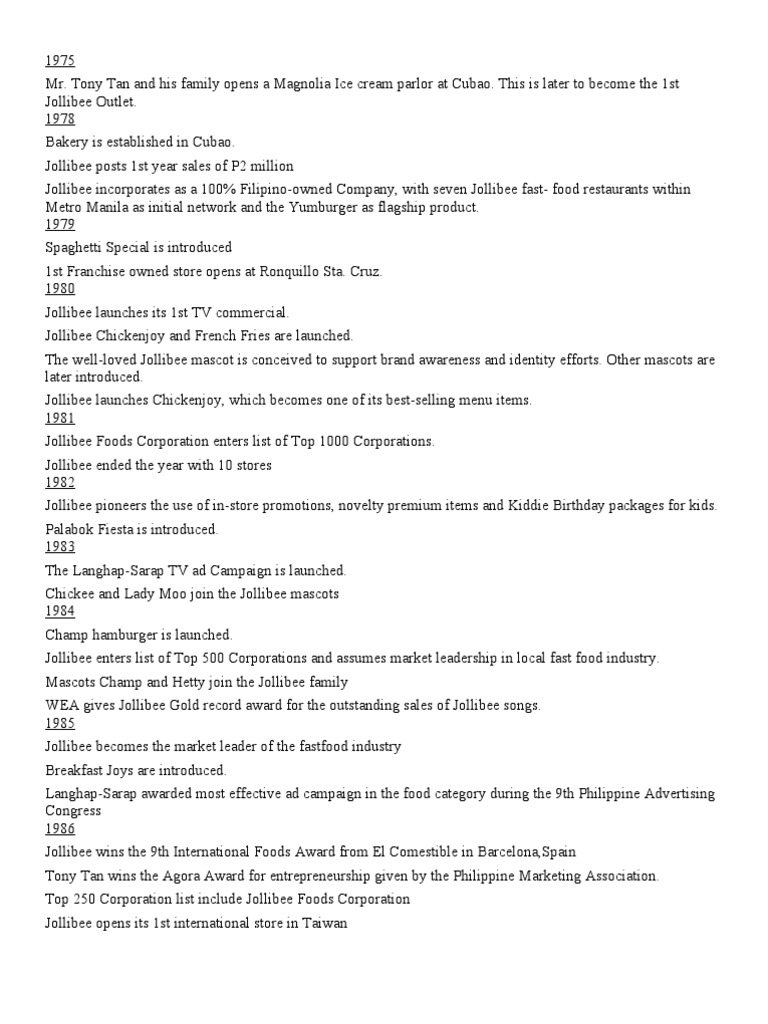 1975

Mr. Tony Tan and his family opens a Magnolia Ice cream parlor at Cubao. This is later to become the 1st Jollibee Outlet.

1978

Bakery is established in Cubao.

Jollibee posts 1st year sales of P2 million

Jollibee incorporates as a 100% Filipino-owned Company, with seven Jollibee fast- food restaurants within Metro Manila as initial network and the Yumburger as flagship product.

1979

Spaghetti Special is introduced

1st Franchise owned store opens at Ronquillo Sta. Cruz.

1980

Jollibee launches its 1st TV commercial.

Jollibee Chickenjoy and French Fries are launched.

The well-loved Jollibee mascot is conceived to support brand awareness and identity efforts. Other mascots are later introduced.

Jollibee launches Chickenjoy, which becomes one of its best-selling menu items.

1981

Jollibee Foods Corporation enters list of Top 1000 Corporations.

Jollibee ended the year with 10 stores

1982

Jollibee pioneers the use of in-store promotions, novelty premium items and Kiddie Birthday packages for kids.

Palabok Fiesta is introduced.

1983

The Langhap-Sarap TV ad Campaign is launched.

Chickee and Lady Moo join the Jollibee mascots

1984

Champ hamburger is launched.

Jollibee enters list of Top 500 Corporations and assumes market leadership in local fast food industry.

Mascots Champ and Hetty join the Jollibee family

WEA gives Jollibee Gold record award for the outstanding sales of Jollibee songs.

1985

Jollibee becomes the market leader of the fastfood industry

Breakfast Joys are introduced.

Langhap-Sarap awarded most effective ad campaign in the food category during the 9th Philippine Advertising Congress

1986

Jollibee wins the 9th International Foods Award from El Comestible in Barcelona,Spain

Tony Tan wins the Agora Award for entrepreneurship given by the Philippine Marketing Association.

Top 250 Corporation list include Jollibee Foods Corporation

Jollibee opens its 1st international store in Taiwan